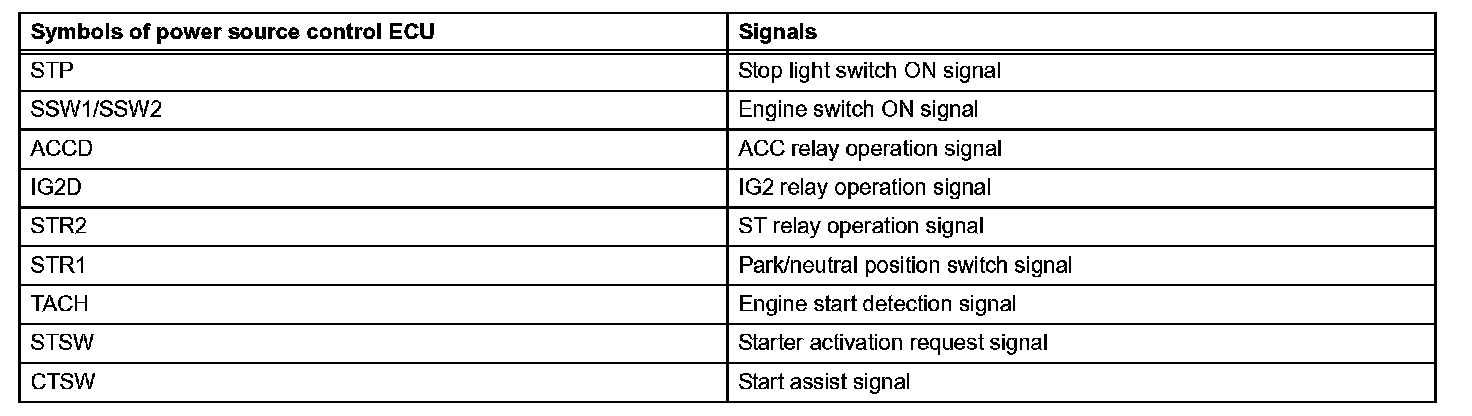 | Symbols of power source control ECU | Signals |
|---|---|
| STP | Stop light switch ON signal |
| SSW1/SSW2 | Engine switch ON signal |
| ACCD | ACC relay operation signal |
| IG2D | IG2 relay operation signal |
| STR2 | ST relay operation signal |
| STR1 | Park/neutral position switch signal |
| TACH | Engine start detection signal |
| STSW | Starter activation request signal |
| CTSW | Start assist signal |